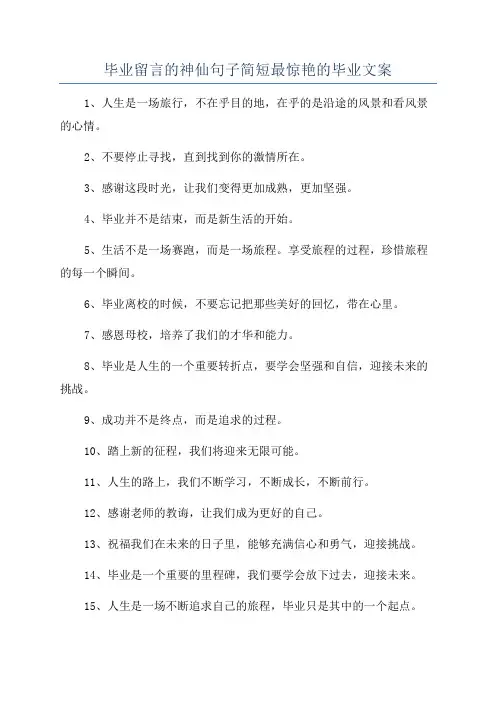 毕业留言的神仙句子简短最惊艳的毕业文案

1、人生是一场旅行，不在乎目的地，在乎的是沿途的风景和看风景的心情。

2、不要停止寻找，直到找到你的激情所在。

3、感谢这段时光，让我们变得更加成熟，更加坚强。

4、毕业并不是结束，而是新生活的开始。

5、生活不是一场赛跑，而是一场旅程。享受旅程的过程，珍惜旅程的每一个瞬间。

6、毕业离校的时候，不要忘记把那些美好的回忆，带在心里。

7、感恩母校，培养了我们的才华和能力。

8、毕业是人生的一个重要转折点，要学会坚强和自信，迎接未来的挑战。

9、成功并不是终点，而是追求的过程。

10、踏上新的征程，我们将迎来无限可能。

11、人生的路上，我们不断学习，不断成长，不断前行。

12、感谢老师的教诲，让我们成为更好的自己。

13、祝福我们在未来的日子里，能够充满信心和勇气，迎接挑战。

14、毕业是一个重要的里程碑，我们要学会放下过去，迎接未来。

15、人生是一场不断追求自己的旅程，毕业只是其中的一个起点。